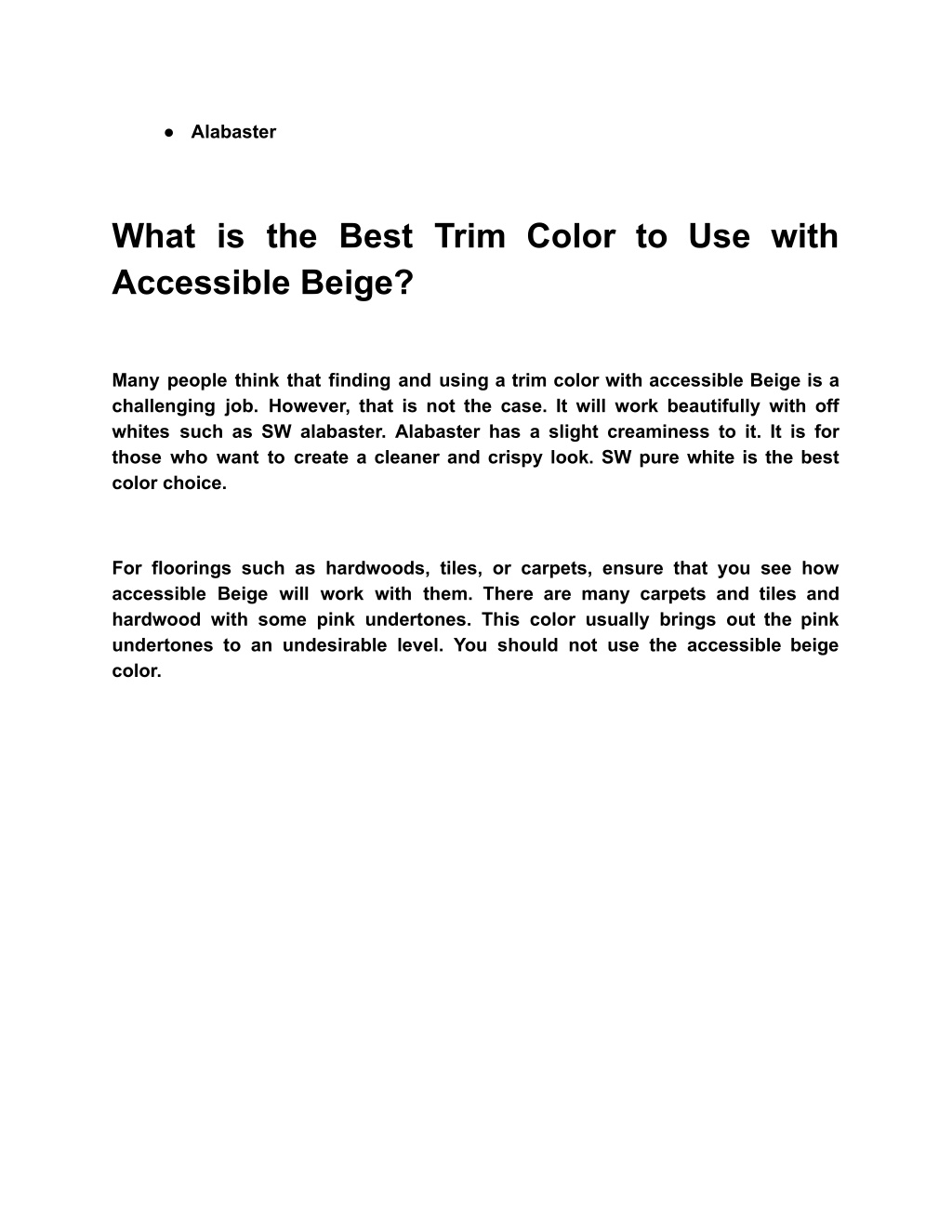 ● Alabaster

What is the Best Trim Color to Use with Accessible Beige?

Many people think that finding and using a trim color with accessible Beige is a challenging job. However, that is not the case. It will work beautifully with off whites such as SW alabaster. Alabaster has a slight creaminess to it. It is for those who want to create a cleaner and crispy look. SW pure white is the best color choice.

For floorings such as hardwoods, tiles, or carpets, ensure that you see how accessible Beige will work with them. There are many carpets and tiles and hardwood with some pink undertones. This color usually brings out the pink undertones to an undesirable level. You should not use the accessible beige color.